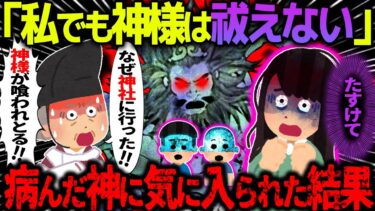 「私でも神様は祓えない」

神様が喰われとる!!

なぜ神社に行った!!

たすけて

病んだ神に気に入られた結果